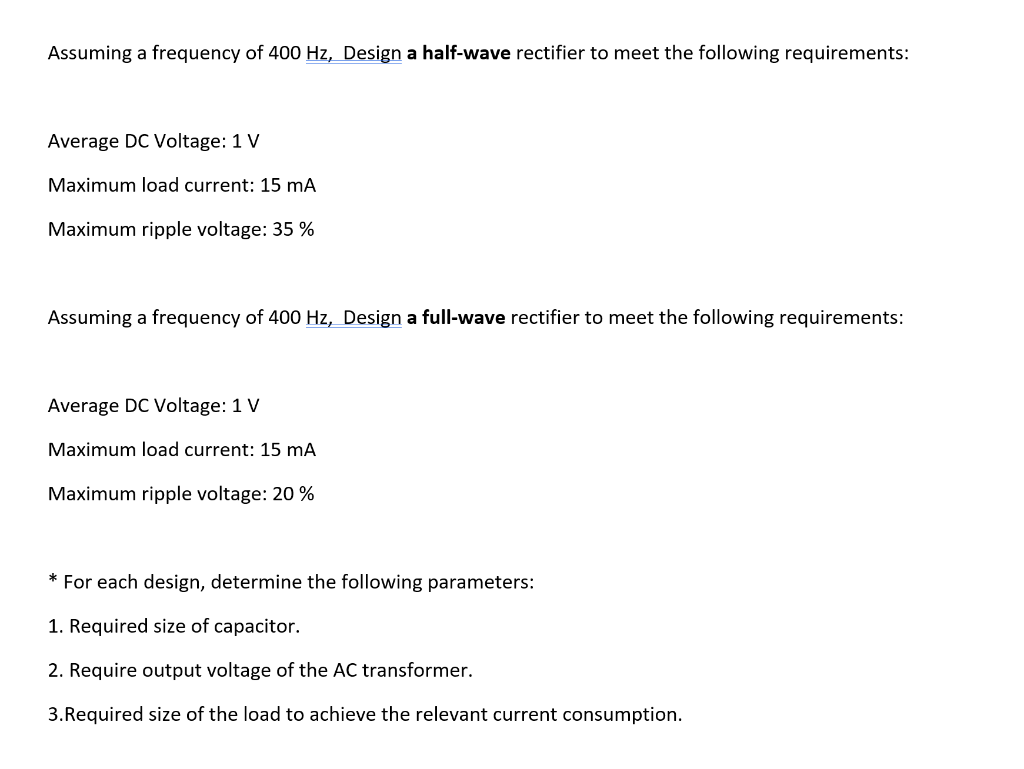 Assuming a frequency of 400 Hz, Design a half-wave rectifier to meet the following requirements:

Average DC Voltage: 1 V

Maximum load current: 15 mA

Maximum ripple voltage: 35 %

Assuming a frequency of 400 Hz, Design a full-wave rectifier to meet the following requirements:

Average DC Voltage: 1 V

Maximum load current: 15 mA

Maximum ripple voltage: 20 %

* For each design, determine the following parameters:

1. Required size of capacitor.

2. Require output voltage of the AC transformer.

3.Required size of the load to achieve the relevant current consumption.